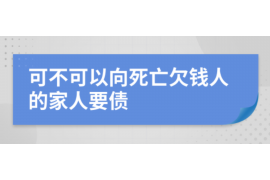 可不可以向死亡欠钱人的家人要债